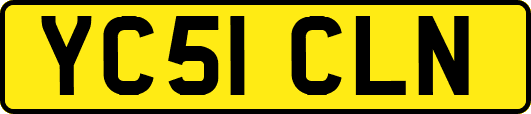 YC51 CLN